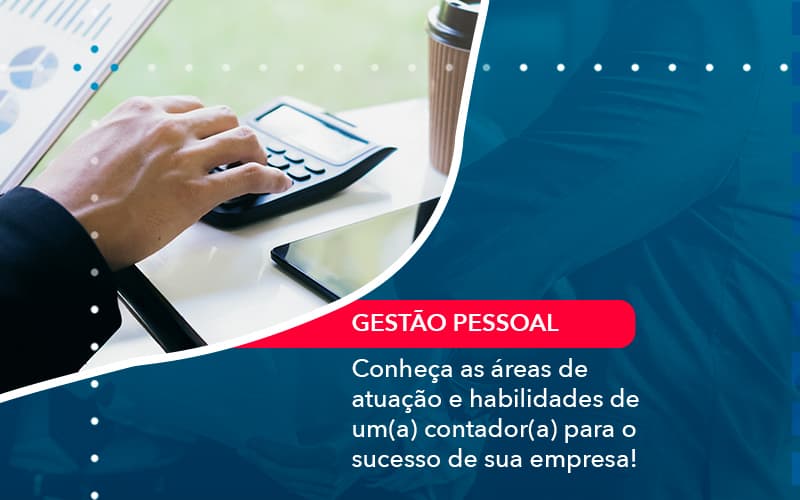 GESTÃO PESSOAL

Conheça as áreas de atuação e habilidades de um(a) contador(a) para o sucesso de sua empresa!